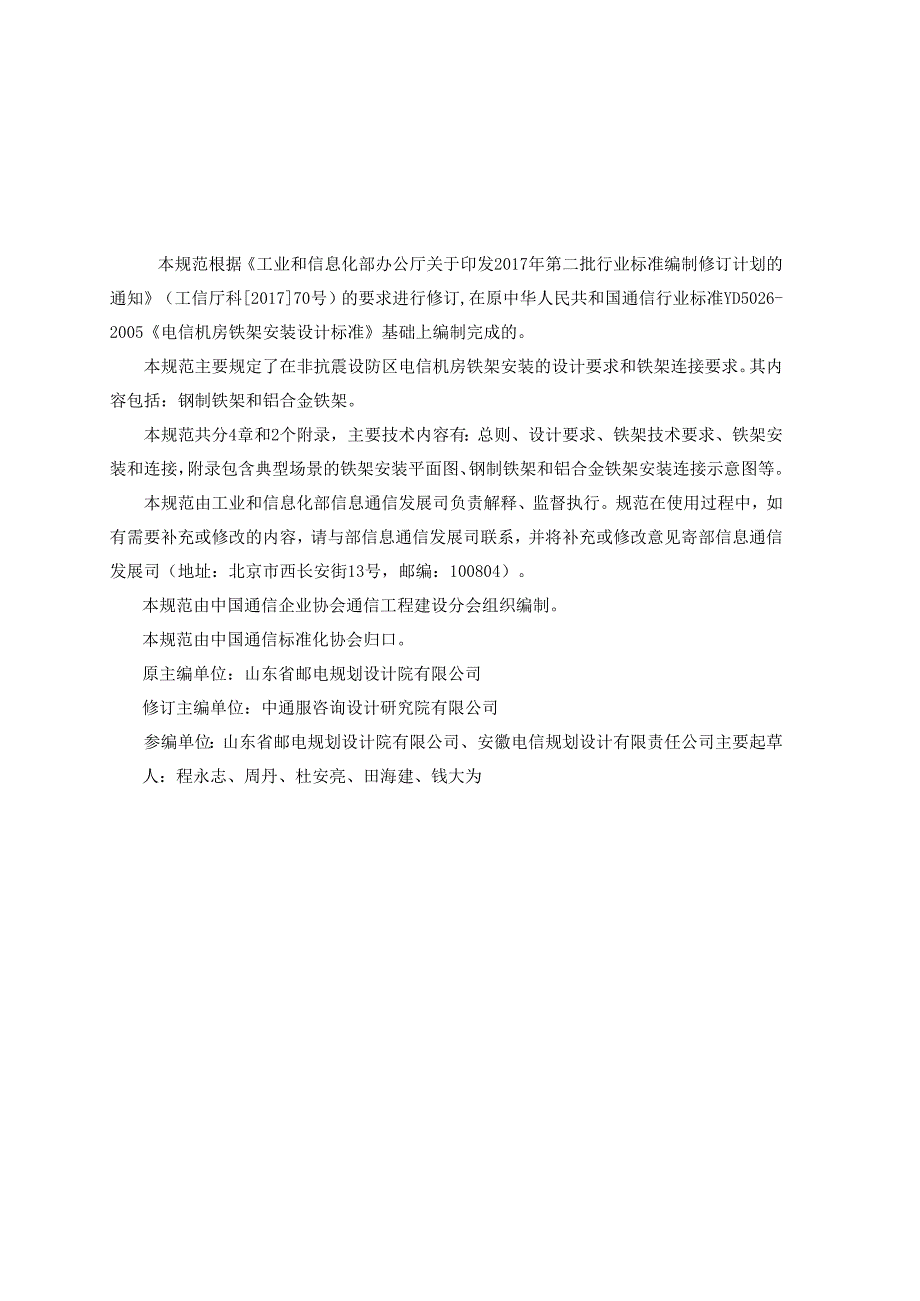 本规范根据《工业和信息化部办公厅关于印发2017年第二批行业标准编制修订计划的通知》（工信厅科[2017]70号）的要求进行修订，在原中华人民共和国通信行业标准YD5026-2005《电信机房铁架安装设计标准》基础上编制完成的。

本规范主要规定了在非抗震设防区电信机房铁架安装的设计要求和铁架连接要求。其内容包括：钢制铁架和铝合金铁架。

本规范共分4章和2个附录，主要技术内容有：总则、设计要求、铁架技术要求、铁架安装和连接，附录包含典型场景的铁架安装平面图、钢制铁架和铝合金铁架安装连接示意图等。

本规范由工业和信息化部信息通信发展司负责解释、监督执行。规范在使用过程中，如有需要补充或修改的内容，请与部信息通信发展司联系，并将补充或修改意见寄部信息通信发展司（地址：北京市西长安街13号，邮编：100804）。

本规范由中国通信企业协会通信工程建设分会组织编制。

本规范由中国通信标准化协会归口。

原主编单位：山东省邮电规划设计院有限公司

修订主编单位：中通服咨询设计研究院有限公司

参编单位：山东省邮电规划设计院有限公司、安徽电信规划设计有限责任公司主要起草人：程永志、周丹、杜安亮、田海建、钱大为